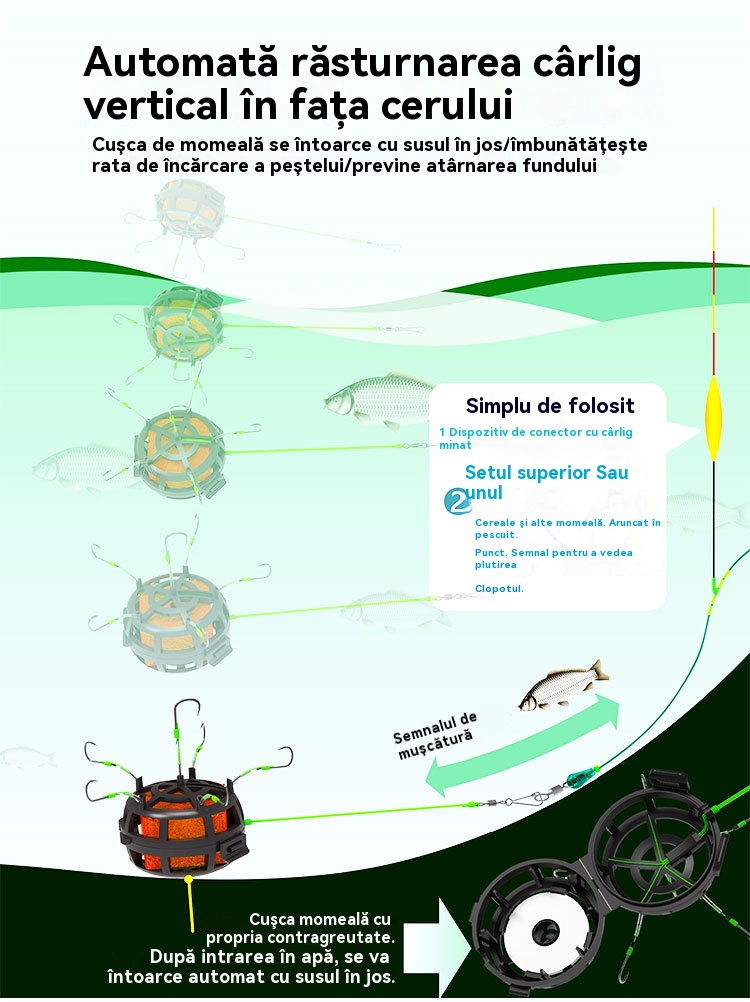 Automată răsturnarea cârlig vertical în fața cerului

Cușca de momeală se întoarce cu susul în jos/îmbunătățește rata de încărcare a peștelui/previne atârnarea fundului

Simplu de folosit

1 Dispozitiv de conector cu cârlig minat

Setul superior Sau unul

2

Cereale și alte momeală. Aruncat în pescuit.

Punct. Semnal pentru a vedea plutirea

Clopotul.

Semnalul de mușcătură

Cușca momeală cu propria contragreutate. După intrarea în apă, se va întoarce automat cu susul în jos.